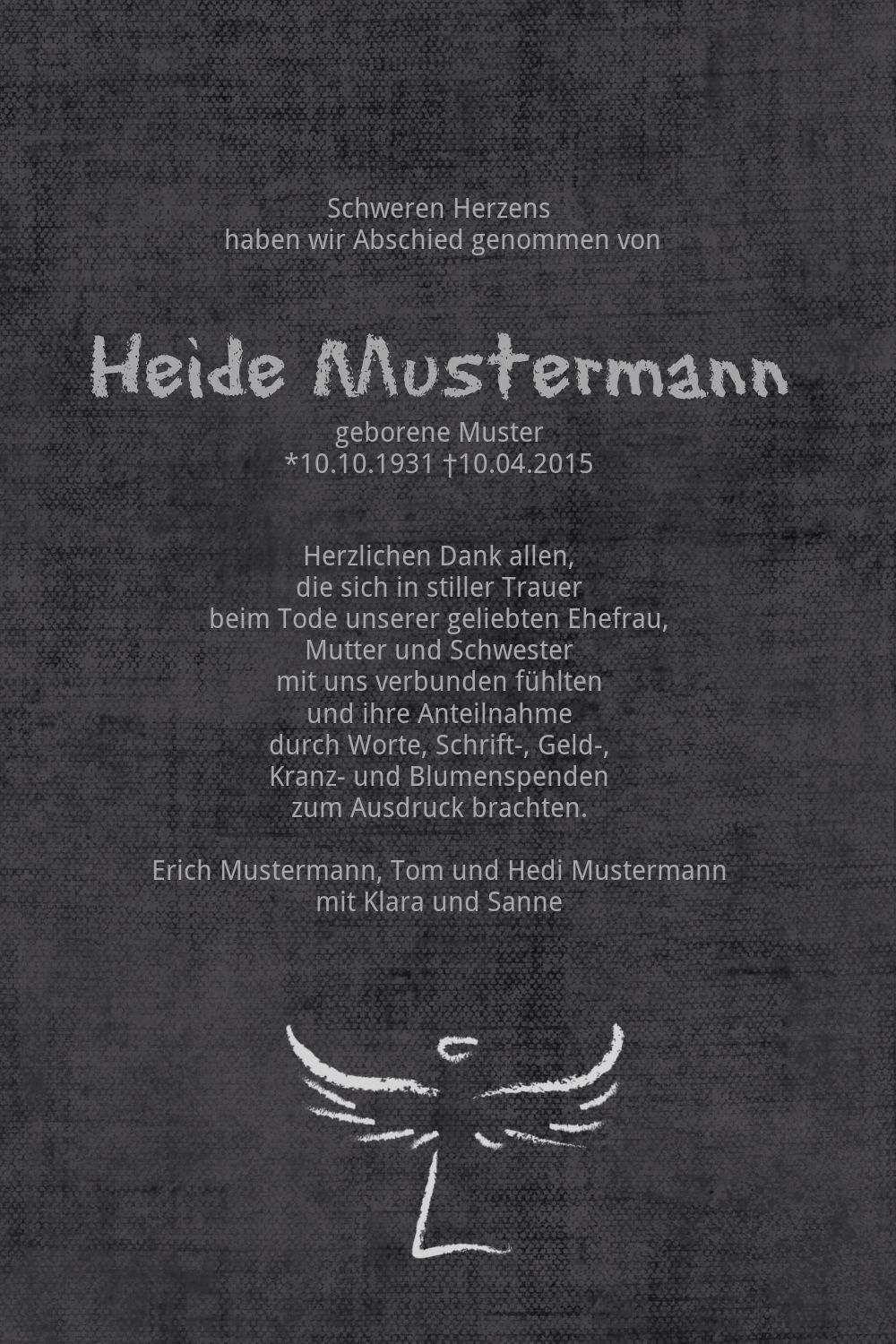 Schweren Herzens
haben wir Abschied genommen von

Heide Mustermann

geborene Muster
*10.10.1931 †10.04.2015

Herzlichen Dank allen,
die sich in stiller Trauer
beim Tode unserer geliebten Ehefrau,
Mutter und Schwester
mit uns verbunden fühlten
und ihre Anteilnahme
durch Worte, Schrift-, Geld-,
Kranz- und Blumenspenden
zum Ausdruck brachten.

Erich Mustermann, Tom und Hedi Mustermann
mit Klara und Sanne